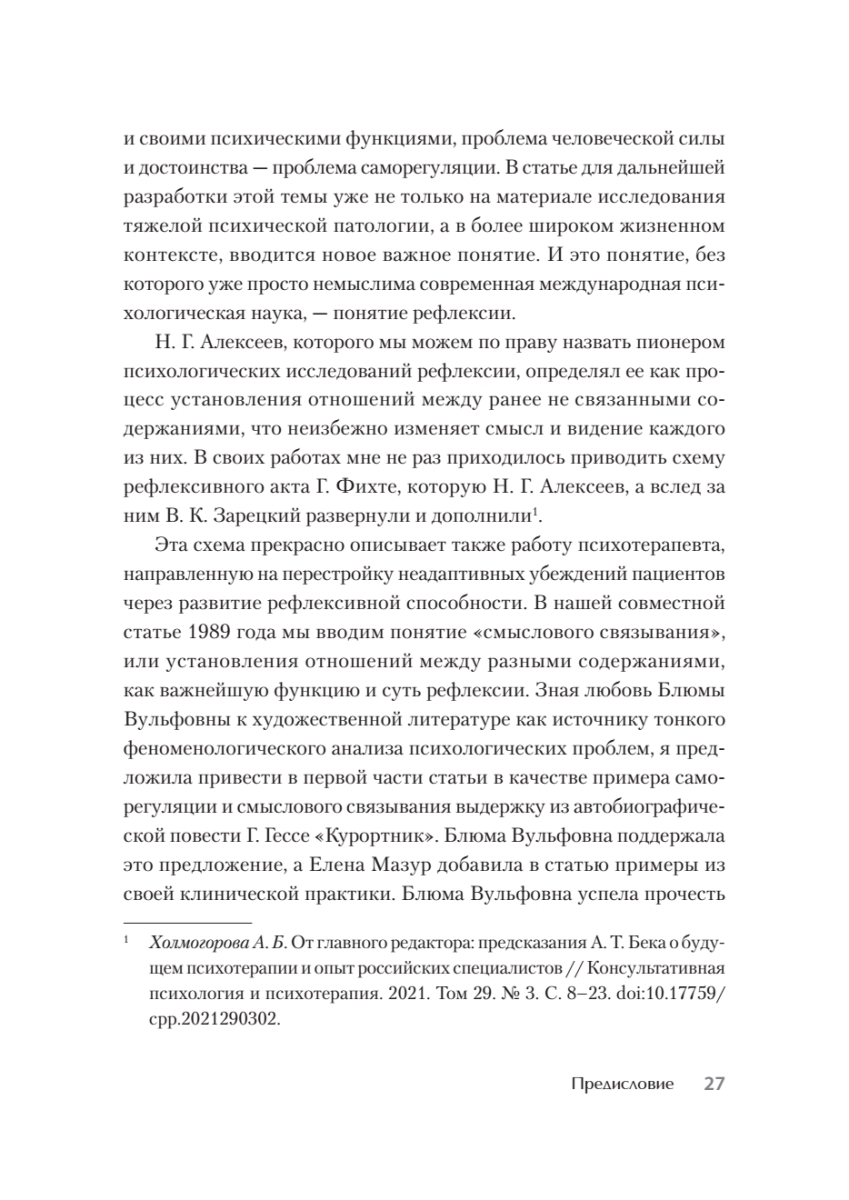 и своими психическими функциями, проблема человеческой силы и достоинства — проблема саморегуляции. В статье для дальнейшей разработки этой темы уже не только на материале исследования тяжелой психической патологии, а в более широком жизненном контексте, вводится новое важное понятие. И это понятие, без которого уже просто немыслима современная международная психологическая наука, — понятие рефлексии.

Н. Г. Алексеев, которого мы можем по праву назвать пионером психологических исследований рефлексии, определял ее как процесс установления отношений между ранее не связанными содержаниями, что неизбежно изменяет смысл и видение каждого из них. В своих работах мне не раз приходилось приводить схему рефлексивного акта Г. Фихте, которую Н. Г. Алексеев, а вслед за ним В. К. Зарецкий развернули и дополнили$^1$.

Эта схема прекрасно описывает также работу психотерапевта, направленную на перестройку неадаптивных убеждений пациентов через развитие рефлексивной способности. В нашей совместной статье 1989 года мы вводим понятие «смыслового связывания», или установления отношений между разными содержаниями, как важнейшую функцию и суть рефлексии. Зная любовь Блюмы Вульфовны к художественной литературе как источнику тонкого феноменологического анализа психологических проблем, я предложила привести в первой части статьи в качестве примера саморегуляции и смыслового связывания выдержку из автобиографической повести Г. Гессе «Курортник». Блюма Вульфовна поддержала это предложение, а Елена Мазур добавила в статью примеры из своей клинической практики. Блюма Вульфовна успела прочесть

$^1$ Холмогорова А. Б. От главного редактора: предсказания А. Т. Бека о будущем психотерапии и опыт российских специалистов // Консультативная психология и психотерапия. 2021. Том 29. № 3. С. 8–23. doi:10.17759/cpp.2021290302.

Предисловие 27